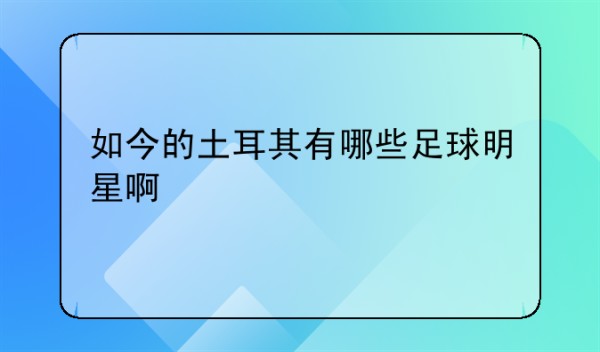 如今的土耳其有哪些足球明星啊